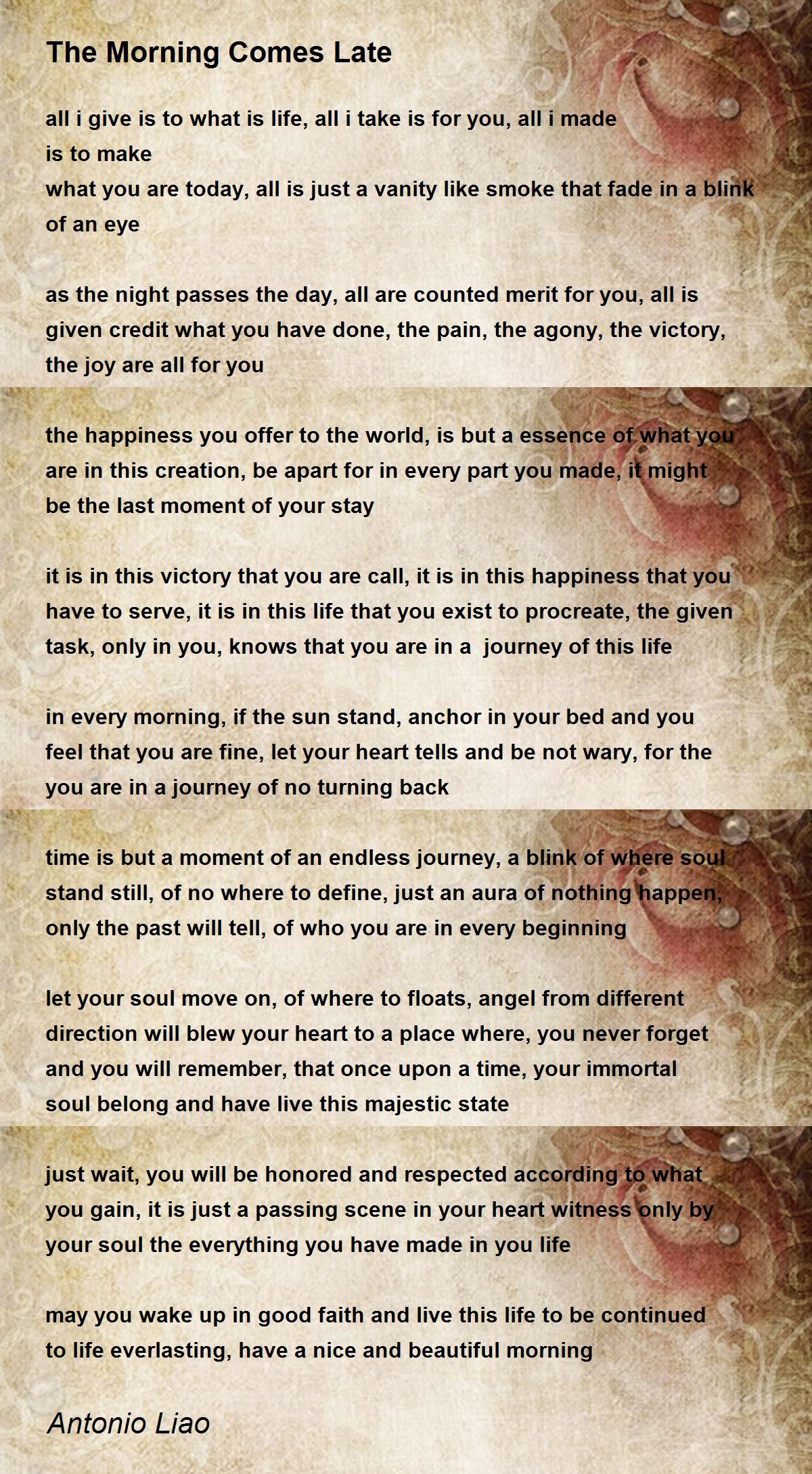 The Morning Comes Late

all i give is to what is life, all i take is for you, all i made
is to make
what you are today, all is just a vanity like smoke that fade in a blink of an eye

as the night passes the day, all are counted merit for you, all is given credit what you have done, the pain, the agony, the victory, the joy are all for you

the happiness you offer to the world, is but a essence of what you are in this creation, be apart for in every part you made, it might be the last moment of your stay

it is in this victory that you are call, it is in this happiness that you have to serve, it is in this life that you exist to procreate, the given task, only in you, knows that you are in a journey of this life

in every morning, if the sun stand, anchor in your bed and you feel that you are fine, let your heart tells and be not wary, for the you are in a journey of no turning back

time is but a moment of an endless journey, a blink of where soul stand still, of no where to define, just an aura of nothing happen, only the past will tell, of who you are in every beginning

let your soul move on, of where to floats, angel from different direction will blew your heart to a place where, you never forget and you will remember, that once upon a time, your immortal soul belong and have live this majestic state

just wait, you will be honored and respected according to what you gain, it is just a passing scene in your heart witness only by your soul the everything you have made in you life

may you wake up in good faith and live this life to be continued to life everlasting, have a nice and beautiful morning

Antonio Liao